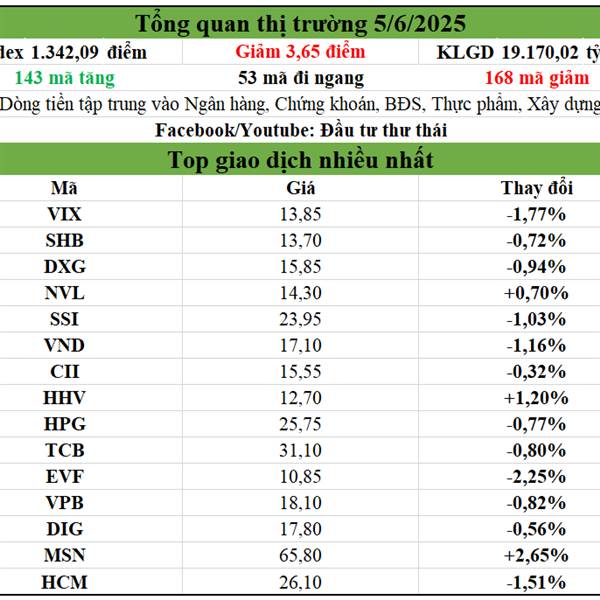 Tổng quan thị trường 5/6/2025

| dex 1.342,09 điểm | Giảm 3,65 điểm | KLGD 19.170,02 tỷ |
|---|---|---|
| 143 mã tăng | 53 mã đi ngang | 168 mã giảm |

Dòng tiền tập trung vào Ngân hàng, Chứng khoán, BĐS, Thực phẩm, Xây dựng

Facebook/Youtube: Đầu tư thư thái

Top giao dịch nhiều nhất

| Mã | Giá | Thay đổi |
|---|---|---|
| VIX | 13,85 | -1,77% |
| SHB | 13,70 | -0,72% |
| DXG | 15,85 | -0,94% |
| NVL | 14,30 | +0,70% |
| SSI | 23,95 | -1,03% |
| VND | 17,10 | -1,16% |
| CII | 15,55 | -0,32% |
| HHV | 12,70 | +1,20% |
| HPG | 25,75 | -0,77% |
| TCB | 31,10 | -0,80% |
| EVF | 10,85 | -2,25% |
| VPB | 18,10 | -0,82% |
| DIG | 17,80 | -0,56% |
| MSN | 65,80 | +2,65% |
| HCM | 26,10 | -1,51% |